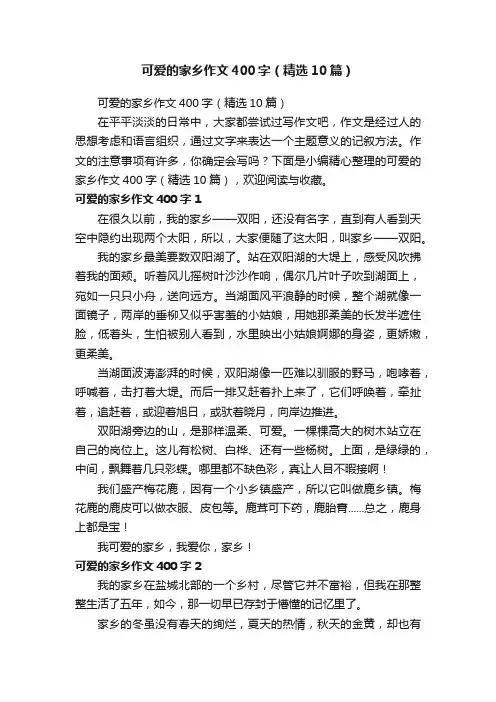 可爱的家乡作文400字（精选10篇）

可爱的家乡作文400字（精选10篇）

在平平淡淡的日常中，大家都尝试过写作文吧，作文是经过人的思想考虑和语言组织，通过文字来表达一个主题意义的记叙方法。作文的注意事项有许多，你确定会写吗？下面是小编精心整理的可爱的家乡作文400字（精选10篇），欢迎阅读与收藏。

可爱的家乡作文400字 1

在很久以前，我的家乡——双阳，还没有名字，直到有人看到天空中隐约出现两个太阳，所以，大家便随了这太阳，叫家乡——双阳。

我的家乡最美要数双阳湖了。站在双阳湖的大堤上，感受风吹拂着我的面颊。听着风儿摇树叶沙沙作响，偶尔几片叶子吹到湖面上，宛如一只只小舟，送向远方。当湖面风平浪静的时候，整个湖就像一面镜子，两岸的垂柳又似乎害羞的小姑娘，用她那柔美的长发半遮住脸，低着头，生怕被别人看到，水里映出小姑娘婀娜的身姿，更娇嫩，更柔美。

当湖面波涛澎湃的时候，双阳湖像一匹难以驯服的野马，咆哮着，呼喊着，击打着大堤。而后一排又赶着扑上来了，它们呼唤着，牵扯着，追赶着，或迎着旭日，或驮着晓月，向岸边推进。

双阳湖旁边的山，是那样温柔、可爱。一棵棵高大的树木站立在自己的岗位上。这儿有松树、白桦、还有一些杨树。上面，是绿绿的，中间，飘舞着几只彩蝶。哪里都不缺色彩，真让人目不暇接啊！

我们盛产梅花鹿，因有一个小乡镇盛产，所以它叫做鹿乡镇。梅花鹿的鹿皮可以做衣服、皮包等。鹿茸可下药，鹿胎膏……总之，鹿身上都是宝！

我可爱的家乡，我爱你，家乡！

可爱的家乡作文400字 2

我的家乡在盐城北部的一个乡村，尽管它并不富裕，但我在那整整生活了五年，如今，那一切早已存封于懵懂的记忆里了。

家乡的冬虽没有春天的绚烂，夏天的热情，秋天的金黄，却也有